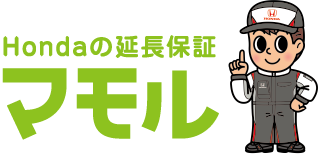 Hondaの延長保証
マモル

HONDA